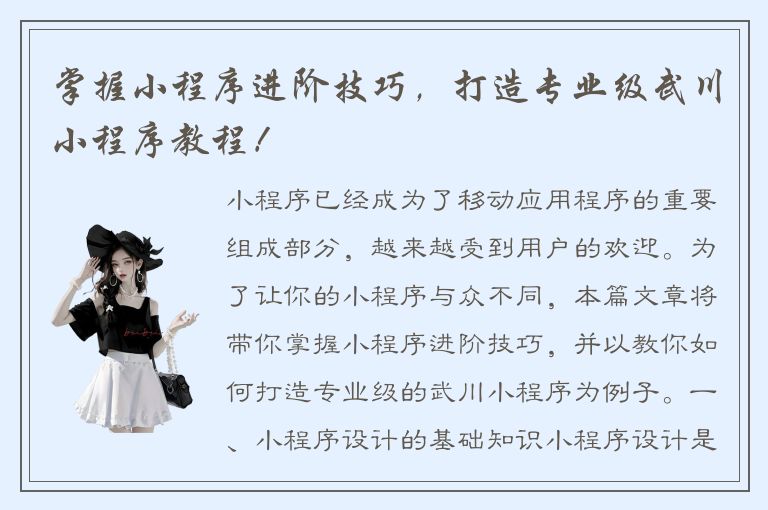 掌握小程序进阶技巧，打造专业级武川小程序教程！

小程序已经成为了移动应用程序的重要组成部分，越来越受到用户的欢迎。为了让你的小程序与众不同，本篇文章将带你掌握小程序进阶技巧，并以教你如何打造专业级的武川小程序为例子。一、小程序设计的基础知识小程序设计是